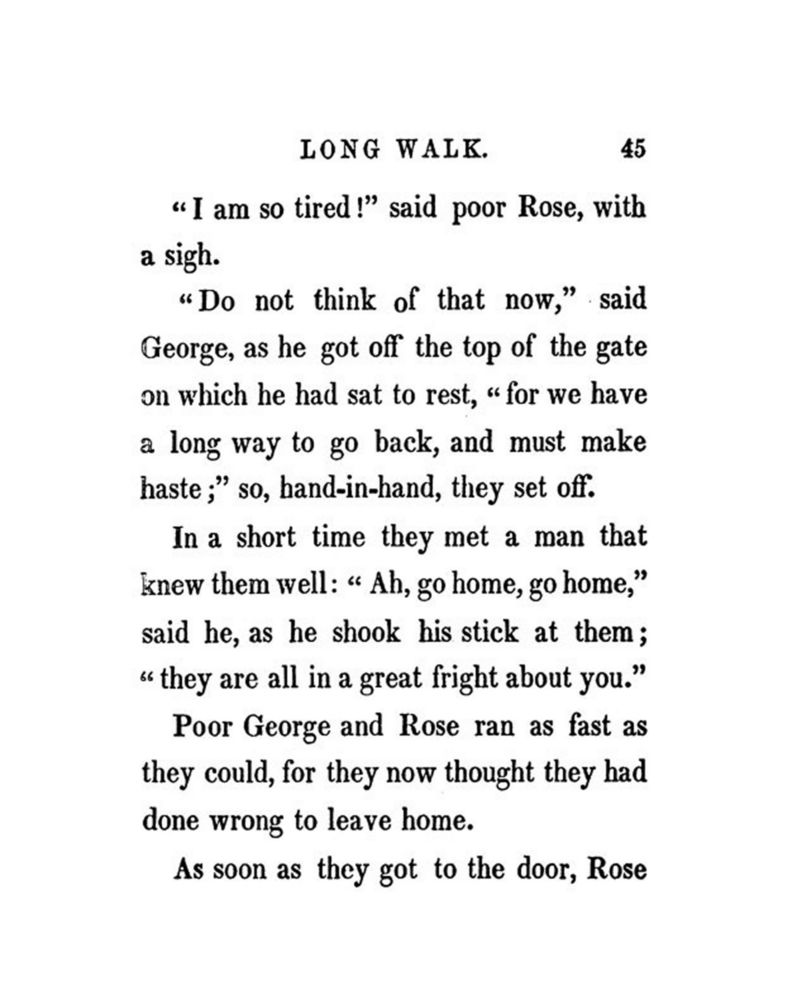 LONG WALK. 45

"I am so tired!" said poor Rose, with a sigh.

"Do not think of that now," said George, as he got off the top of the gate on which he had sat to rest, "for we have a long way to go back, and must make haste;" so, hand-in-hand, they set off.

In a short time they met a man that knew them well: "Ah, go home, go home," said he, as he shook his stick at them; "they are all in a great fright about you."

Poor George and Rose ran as fast as they could, for they now thought they had done wrong to leave home.

As soon as they got to the door, Rose